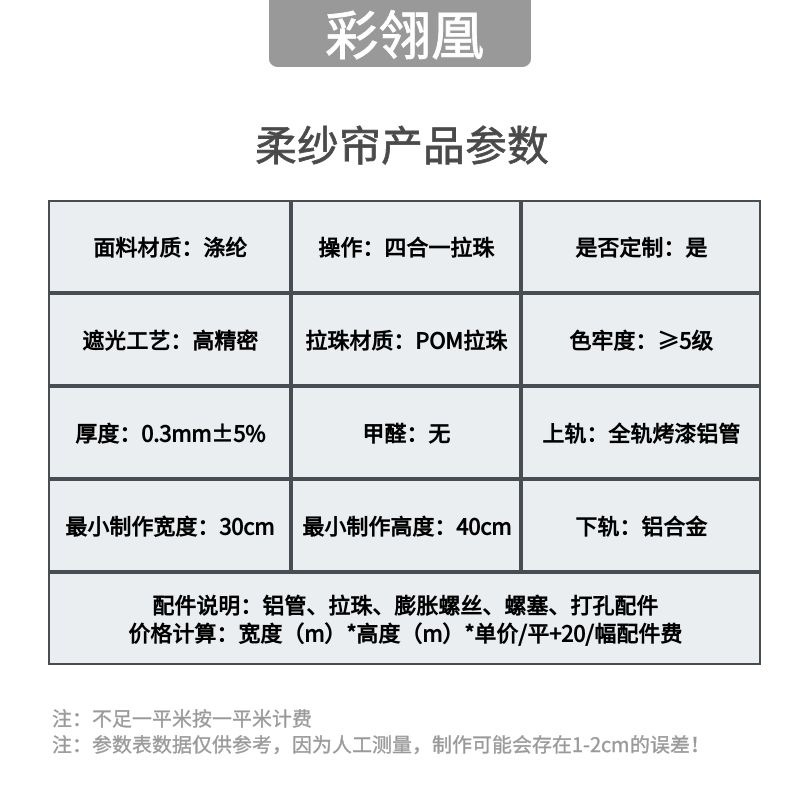 彩翎凰

柔纱帘产品参数

| 面料材质：涤纶 | 操作：四合一拉珠 | 是否定制：是 |
|---|---|---|
| 遮光工艺：高精密 | 拉珠材质：POM拉珠 | 色牢度：≥5级 |
| 厚度：0.3mm±5% | 甲醛：无 | 上轨：全轨烤漆铝管 |
| 最小制作宽度：30cm | 最小制作高度：40cm | 下轨：铝合金 |

配件说明：铝管、拉珠、膨胀螺丝、螺塞、打孔配件
价格计算：宽度（m）*高度（m）*单价/平+20/幅配件费

注：不足一平米按一平米计费
注：参数表数据仅供参考，因为人工测量，制作可能会存在1-2cm的误差！